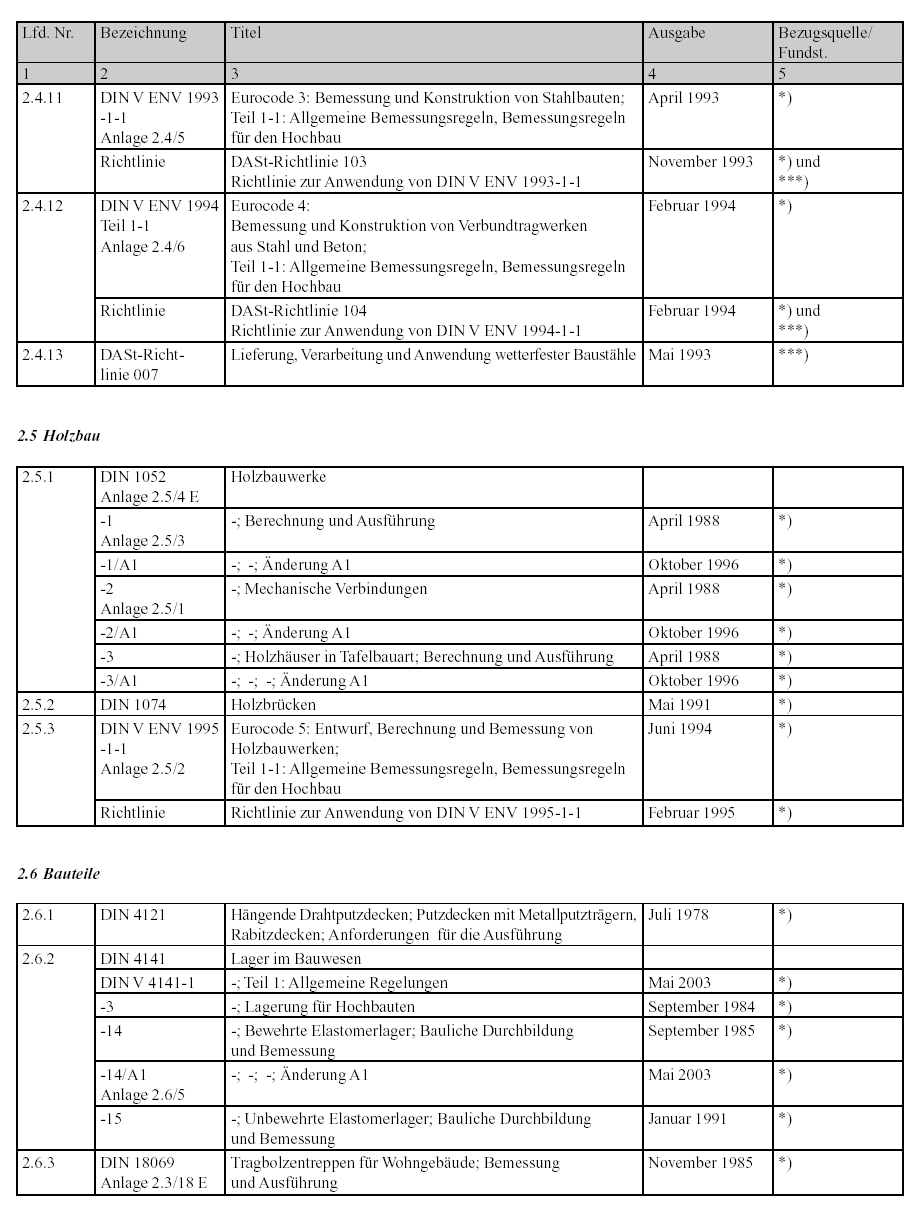 | Lfd. Nr. | Bezeichnung | Titel | Ausgabe | Bezugsquelle/ Fundst. |
|---|---|---|---|---|
| 1 | 2 | 3 | 4 | 5 |
| 2.4.11 | DIN V ENV 1993 -1-1 Anlage 2.4/5 | Eurocode 3: Bemessung und Konstruktion von Stahlbauten; Teil 1-1: Allgemeine Bemessungsregeln, Bemessungsregeln für den Hochbau | April 1993 | *) |
| | Richtlinie | DASt-Richtlinie 103 Richtlinie zur Anwendung von DIN V ENV 1993-1-1 | November 1993 | *) und ***) |
| 2.4.12 | DIN V ENV 1994 Teil 1-1 Anlage 2.4/6 | Eurocode 4: Bemessung und Konstruktion von Verbundtragwerken aus Stahl und Beton; Teil 1-1: Allgemeine Bemessungsregeln, Bemessungsregeln für den Hochbau | Februar 1994 | *) |
| | Richtlinie | DASt-Richtlinie 104 Richtlinie zur Anwendung von DIN V ENV 1994-1-1 | Februar 1994 | *) und ***) |
| 2.4.13 | DASt-Richtlinie 007 | Lieferung, Verarbeitung und Anwendung wetterfester Baustähle | Mai 1993 | ***) |

2.5 Holzbau

| 2.5.1 | DIN 1052 Anlage 2.5/4 E | Holzbauwerke | | |
|---|---|---|---|---|
| | -1 Anlage 2.5/3 | -; Berechnung und Ausführung | April 1988 | *) |
| | -1/A1 | -; -; Änderung A1 | Oktober 1996 | *) |
| | -2 Anlage 2.5/1 | -; Mechanische Verbindungen | April 1988 | *) |
| | -2/A1 | -; -; Änderung A1 | Oktober 1996 | *) |
| | -3 | -; Holzhäuser in Tafelbauart; Berechnung und Ausführung | April 1988 | *) |
| | -3/A1 | -; -; -; Änderung A1 | Oktober 1996 | *) |
| 2.5.2 | DIN 1074 | Holzbrücken | Mai 1991 | *) |
| 2.5.3 | DIN V ENV 1995 -1-1 Anlage 2.5/2 | Eurocode 5: Entwurf, Berechnung und Bemessung von Holzbauwerken; Teil 1-1: Allgemeine Bemessungsregeln, Bemessungsregeln für den Hochbau | Juni 1994 | *) |
| | Richtlinie | Richtlinie zur Anwendung von DIN V ENV 1995-1-1 | Februar 1995 | *) |

2.6 Bauteile

| 2.6.1 | DIN 4121 | Hängende Drahtputzdecken; Putzdecken mit Metallputzträgern, Rabitzdecken; Anforderungen für die Ausführung | Juli 1978 | *) |
|---|---|---|---|---|
| 2.6.2 | DIN 4141 | Lager im Bauwesen | | |
| | DIN V 4141-1 | -; Teil 1: Allgemeine Regelungen | Mai 2003 | *) |
| | -3 | -; Lagerung für Hochbauten | September 1984 | *) |
| | -14 | -; Bewehrte Elastomerlager; Bauliche Durchbildung und Bemessung | September 1985 | *) |
| | -14/A1 Anlage 2.6/5 | -; -; -; Änderung A1 | Mai 2003 | *) |
| | -15 | -; Unbewehrte Elastomerlager; Bauliche Durchbildung und Bemessung | Januar 1991 | *) |
| 2.6.3 | DIN 18069 Anlage 2.3/18 E | Tragbolzentreppen für Wohngebäude; Bemessung und Ausführung | November 1985 | *) |